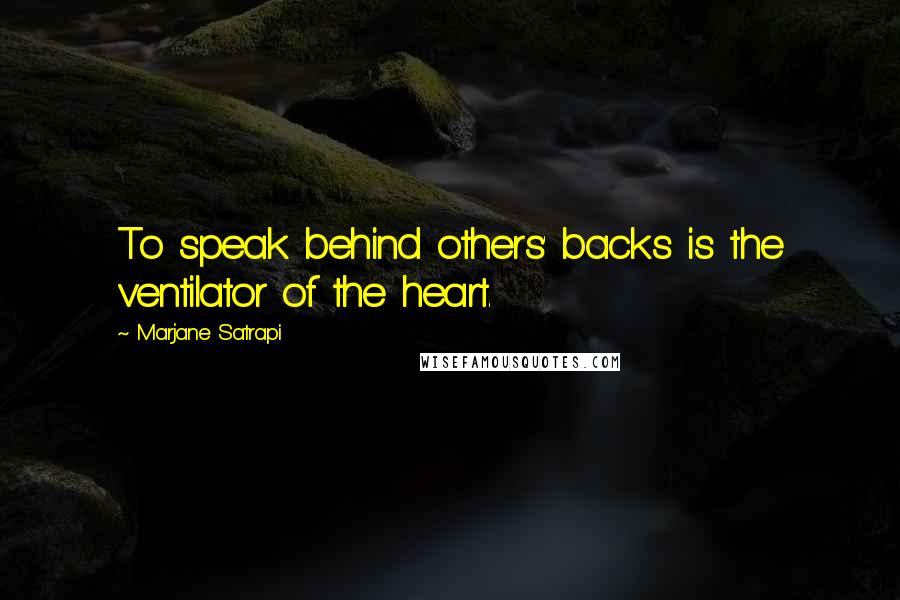 To speak behind others' backs is the ventilator of the heart.

~ Marjane Satrapi

WISEFAMOUSQUOTES.COM